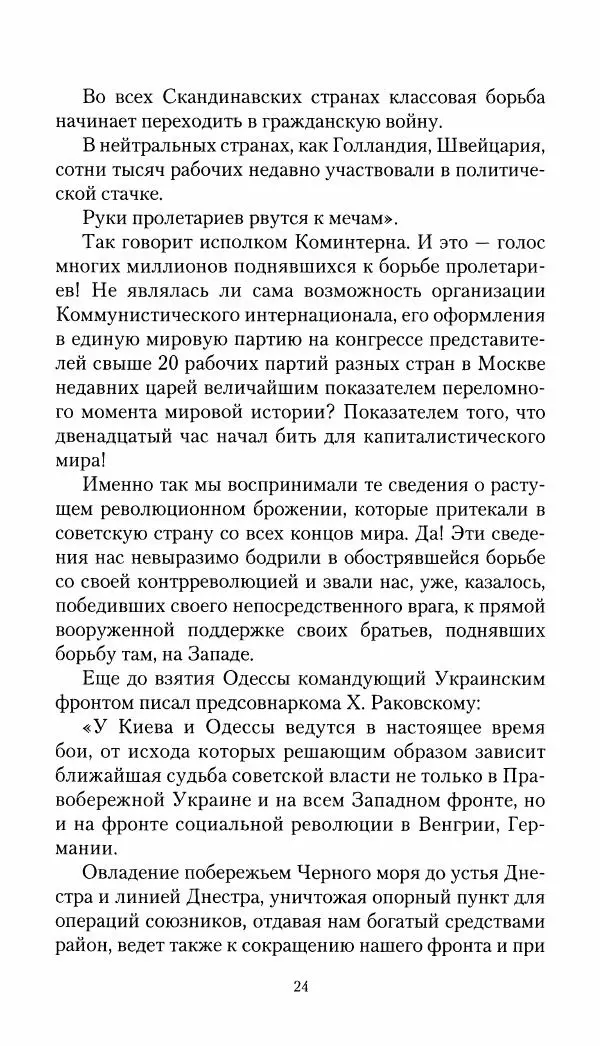 Во всех Скандинавских странах классовая борьба начинает переходить в гражданскую войну.

В нейтральных странах, как Голландия, Швейцария, сотни тысяч рабочих недавно участвовали в политической стачке.

Руки пролетариев рвутся к мечам».

Так говорит исполком Коминтерна. И это — голос многих миллионов поднявшихся к борьбе пролетариев! Не являлась ли сама возможность организации Коммунистического интернационала, его оформления в единую мировую партию на конгрессе представителей свыше 20 рабочих партий разных стран в Москве недавних царей величайшим показателем переломного момента мировой истории? Показателем того, что двенадцатый час начал бить для капиталистического мира!

Именно так мы воспринимали те сведения о растущем революционном брожении, которые притекали в советскую страну со всех концов мира. Да! Эти сведения нас невыразимо бодрили в обострявшейся борьбе со своей контрреволюцией и звали нас, уже, казалось, победивших своего непосредственного врага, к прямой вооруженной поддержке своих братьев, поднявших борьбу там, на Западе.

Еще до взятия Одессы командующий Украинским фронтом писал предсовнаркома Х. Раковскому:

«У Киева и Одессы ведутся в настоящее время бои, от исхода которых решающим образом зависит ближайшая судьба советской власти не только в Правобережной Украине и на всем Западном фронте, но и на фронте социальной революции в Венгрии, Германии.

Овладение побережьем Черного моря до устья Днестра и линией Днестра, уничтожая опорный пункт для операций союзников, отдавая нам богатый средствами район, ведет также к сокращению нашего фронта и при

24